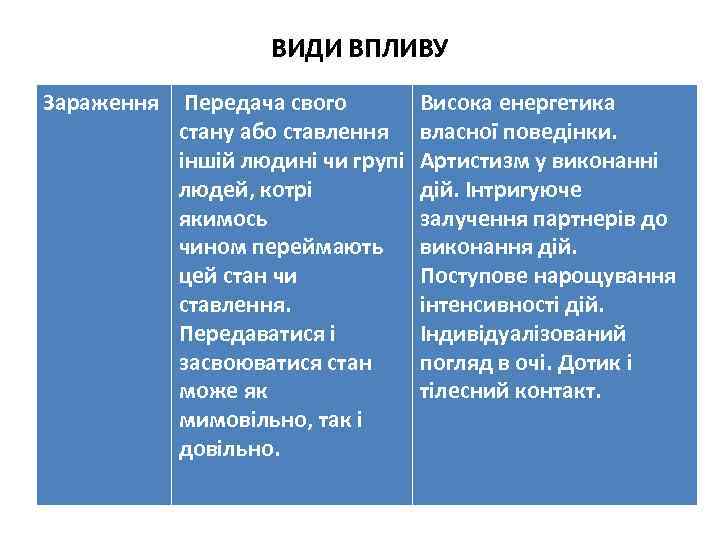 ВИДИ ВПЛИВУ

| Зараження | Передача свого стану або ставлення іншій людині чи групі людей, котрі якимось чином переймають цей стан чи ставлення. Передаватися і засвоюватися стан може як мимовільно, так і довільно. | Висока енергетика власної поведінки. Артистизм у виконанні дій. Інтригуюче залучення партнерів до виконання дій. Поступове нарощування інтенсивності дій. Індивідуалізований погляд в очі. Дотик і тілесний контакт. |
|---|---|---|